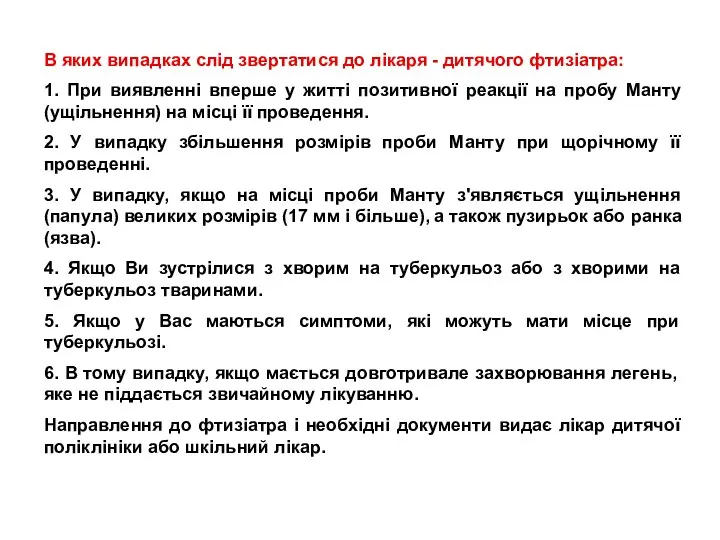 В яких випадках слід звертатися до лікаря - дитячого фтизіатра:

1. При виявленні вперше у житті позитивної реакції на пробу Манту (ущільнення) на місці її проведення.

2. У випадку збільшення розмірів проби Манту при щорічному її проведенні.

3. У випадку, якщо на місці проби Манту з'являється ущільнення (папула) великих розмірів (17 мм і більше), а також пузирьок або ранка (язва).

4. Якщо Ви зустрілися з хворим на туберкульоз або з хворими на туберкульоз тваринами.

5. Якщо у Вас маються симптоми, які можуть мати місце при туберкульозі.

6. В тому випадку, якщо мається довготривале захворювання легень, яке не піддається звичайному лікуванню.

Направлення до фтизіатра і необхідні документи видає лікар дитячої поліклініки або шкільний лікар.